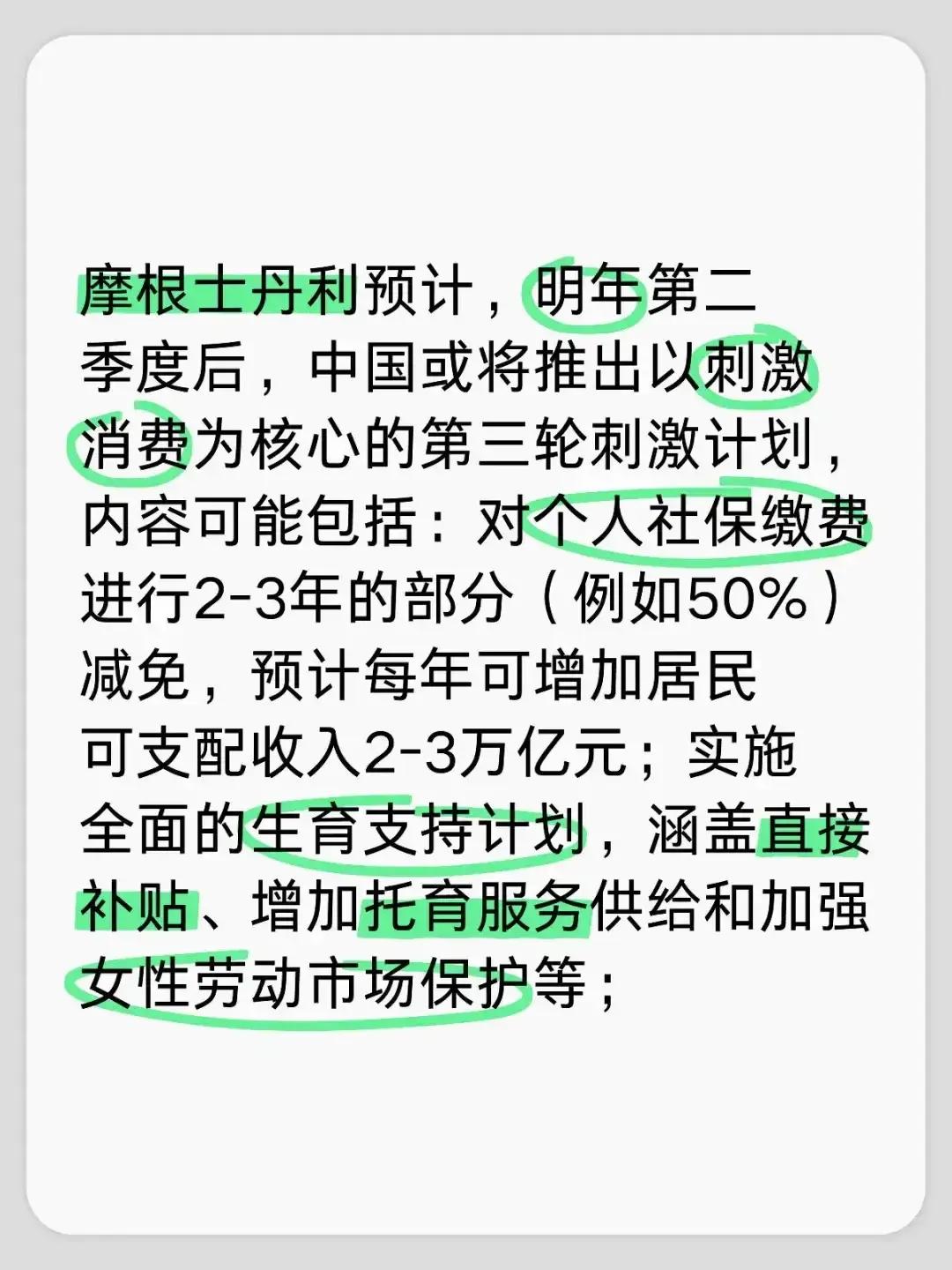 摩根士丹利预计，明年第二季度后，中国或将推出以刺激消费为核心的第三轮刺激计划，内容可能包括：对个人社保缴费进行2-3年的部分（例如50%）减免，预计每年可增加居民可支配收入2-3万亿元；实施全面的生育支持计划，涵盖直接补贴、增加托育服务供给和加强女性劳动市场保护等；